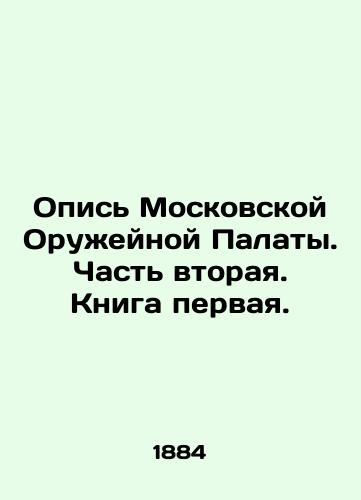 Опись Московской Оружейной Палаты. Часть вторая. Книга первая.

1884